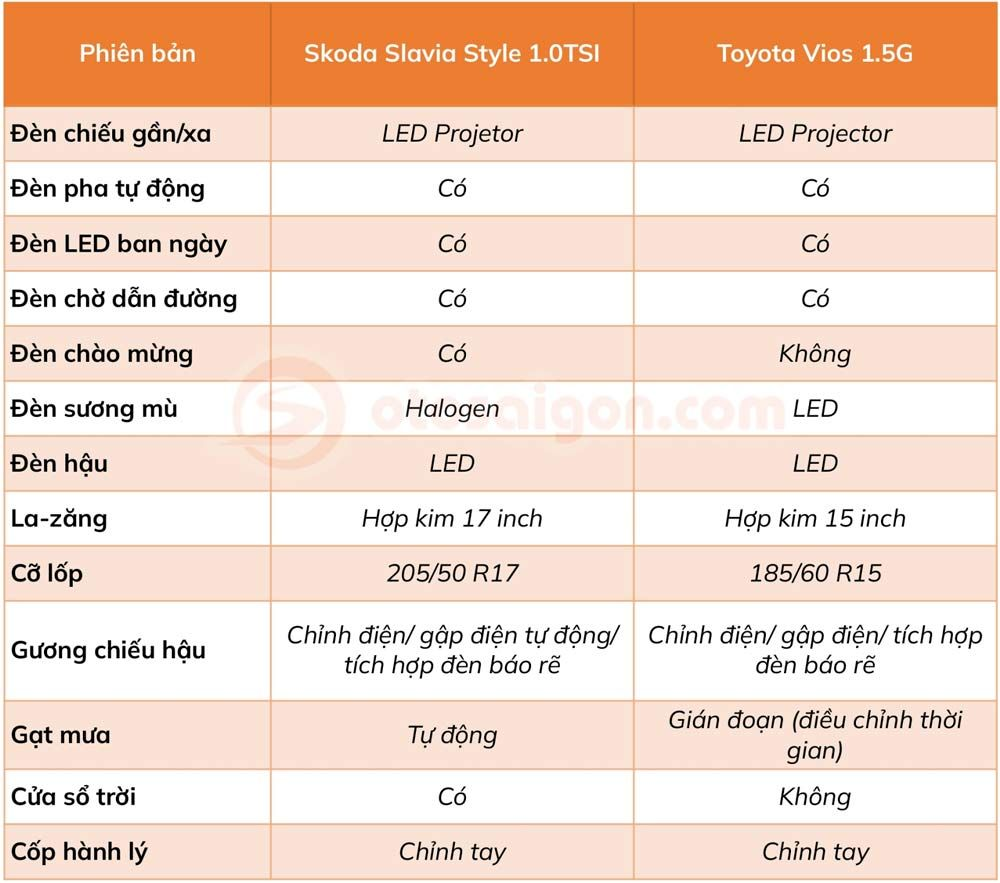 | Phiên bản | Skoda Slavia Style 1.0TSI | Toyota Vios 1.5G |
|---|---|---|
| Đèn chiếu gần/xa | LED Projetor | LED Projector |
| Đèn pha tự động | Có | Có |
| Đèn LED ban ngày | Có | Có |
| Đèn chờ dẫn đường | Có | Có |
| Đèn chào mừng | Có | Không |
| Đèn sương mù | Halogen | LED |
| Đèn hậu | LED | LED |
| La-zăng | Hợp kim 17 inch | Hợp kim 15 inch |
| Cỡ lốp | 205/50 R17 | 185/60 R15 |
| Gương chiếu hậu | Chỉnh điện/ gập điện tự động/ tích hợp đèn báo rẽ | Chỉnh điện/ gập điện/ tích hợp đèn báo rẽ |
| Gạt mưa | Tự động | Gián đoạn (điều chỉnh thời gian) |
| Cửa sổ trời | Có | Không |
| Cốp hành lý | Chỉnh tay | Chỉnh tay |

otosaigon.com